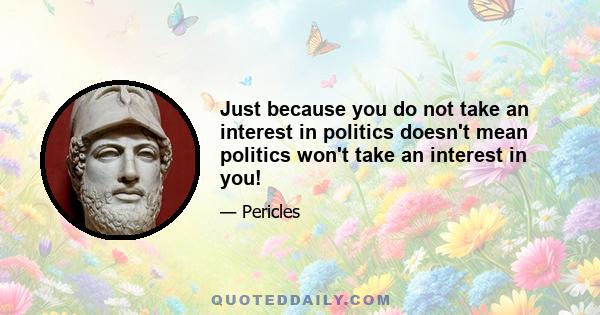 Just because you do not take an interest in politics doesn't mean politics won't take an interest in you!

— Pericles

QUOTEDDAILY.COM